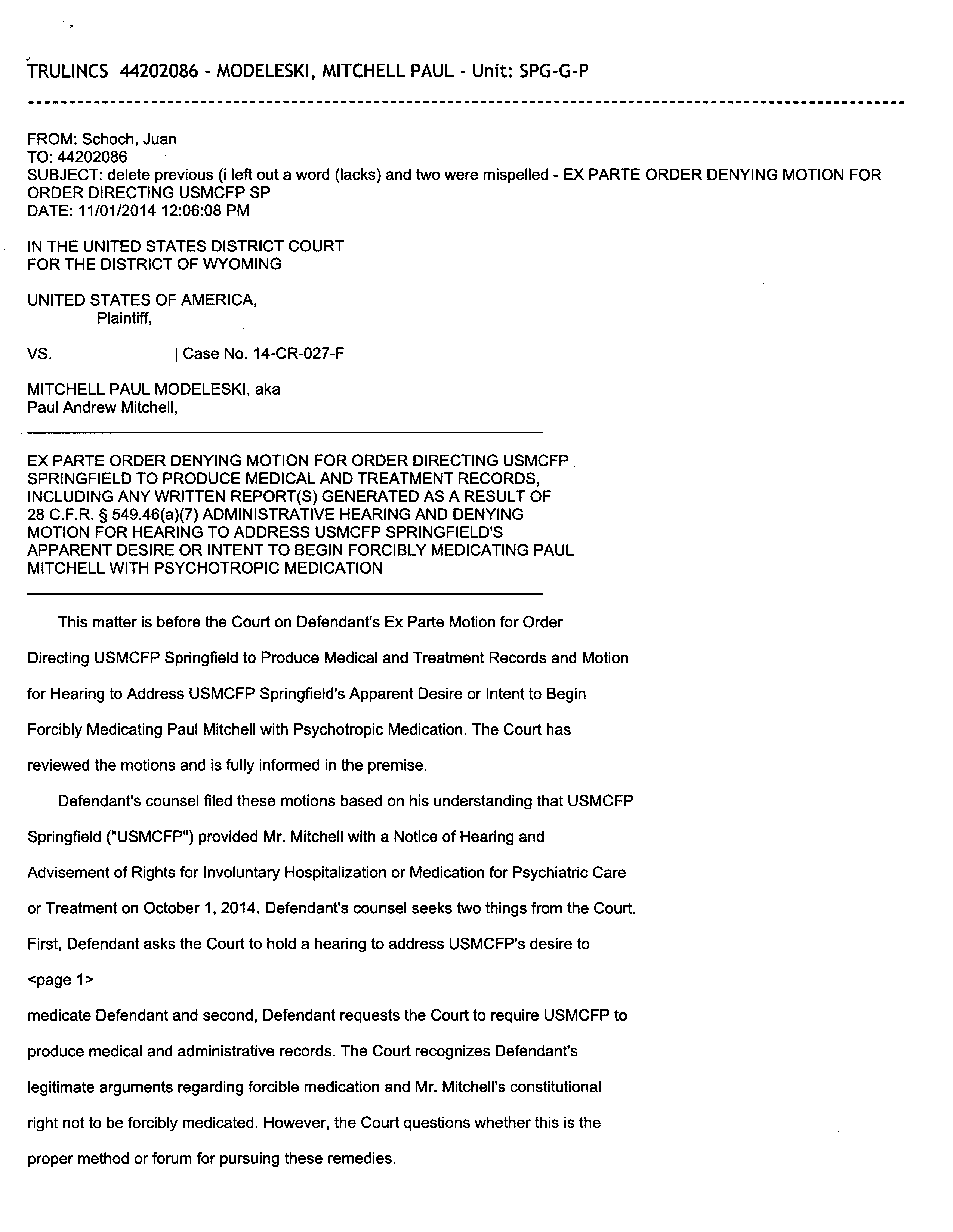 TRULINCS 44202086 - MODELESKI, MITCHELL PAUL - Unit: SPG-G-P

FROM: Schoch, Juan
TO: 44202086
SUBJECT: delete previous (i left out a word (lacks) and two were mispelled - EX PARTE ORDER DENYING MOTION FOR ORDER DIRECTING USMCFP SP
DATE: 11/01/2014 12:06:08 PM

IN THE UNITED STATES DISTRICT COURT
FOR THE DISTRICT OF WYOMING

UNITED STATES OF AMERICA,
Plaintiff,

VS. | Case No. 14-CR-027-F

MITCHELL PAUL MODELESKI, aka
Paul Andrew Mitchell,

EX PARTE ORDER DENYING MOTION FOR ORDER DIRECTING USMCFP SPRINGFIELD TO PRODUCE MEDICAL AND TREATMENT RECORDS, INCLUDING ANY WRITTEN REPORT(S) GENERATED AS A RESULT OF 28 C.F.R. § 549.46(a)(7) ADMINISTRATIVE HEARING AND DENYING MOTION FOR HEARING TO ADDRESS USMCFP SPRINGFIELD'S APPARENT DESIRE OR INTENT TO BEGIN FORCIBLY MEDICATING PAUL MITCHELL WITH PSYCHOTROPIC MEDICATION

This matter is before the Court on Defendant's Ex Parte Motion for Order Directing USMCFP Springfield to Produce Medical and Treatment Records and Motion for Hearing to Address USMCFP Springfield's Apparent Desire or Intent to Begin Forcibly Medicating Paul Mitchell with Psychotropic Medication. The Court has reviewed the motions and is fully informed in the premise.

Defendant's counsel filed these motions based on his understanding that USMCFP Springfield ("USMCFP") provided Mr. Mitchell with a Notice of Hearing and Advisement of Rights for Involuntary Hospitalization or Medication for Psychiatric Care or Treatment on October 1, 2014. Defendant's counsel seeks two things from the Court. First, Defendant asks the Court to hold a hearing to address USMCFP's desire to

<page 1>

medicate Defendant and second, Defendant requests the Court to require USMCFP to produce medical and administrative records. The Court recognizes Defendant's legitimate arguments regarding forcible medication and Mr. Mitchell's constitutional right not to be forcibly medicated. However, the Court questions whether this is the proper method or forum for pursuing these remedies.